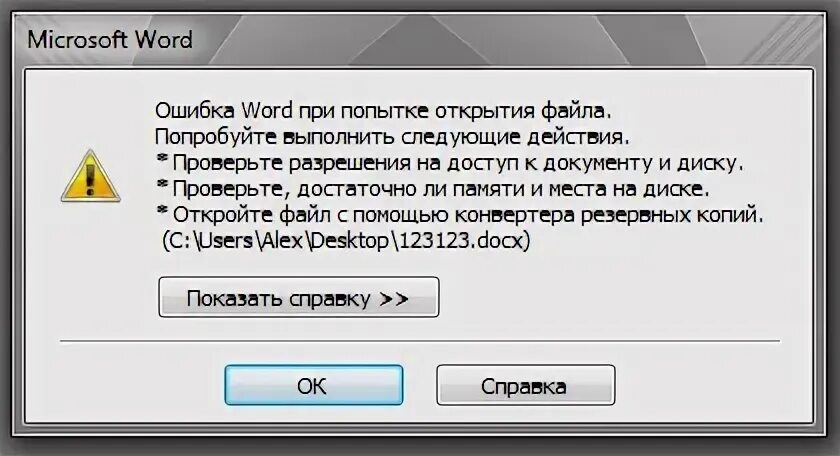 Microsoft Word

Ошибка Word при попытке открытия файла.
Попробуйте выполнить следующие действия.
* Проверьте разрешения на доступ к документу и диску.
* Проверьте, достаточно ли памяти и места на диске.
* Откройте файл с помощью конвертера резервных копий.
(C:\Users\Alex\Desktop\123123.docx)

Показать справку >>

OK

Справка